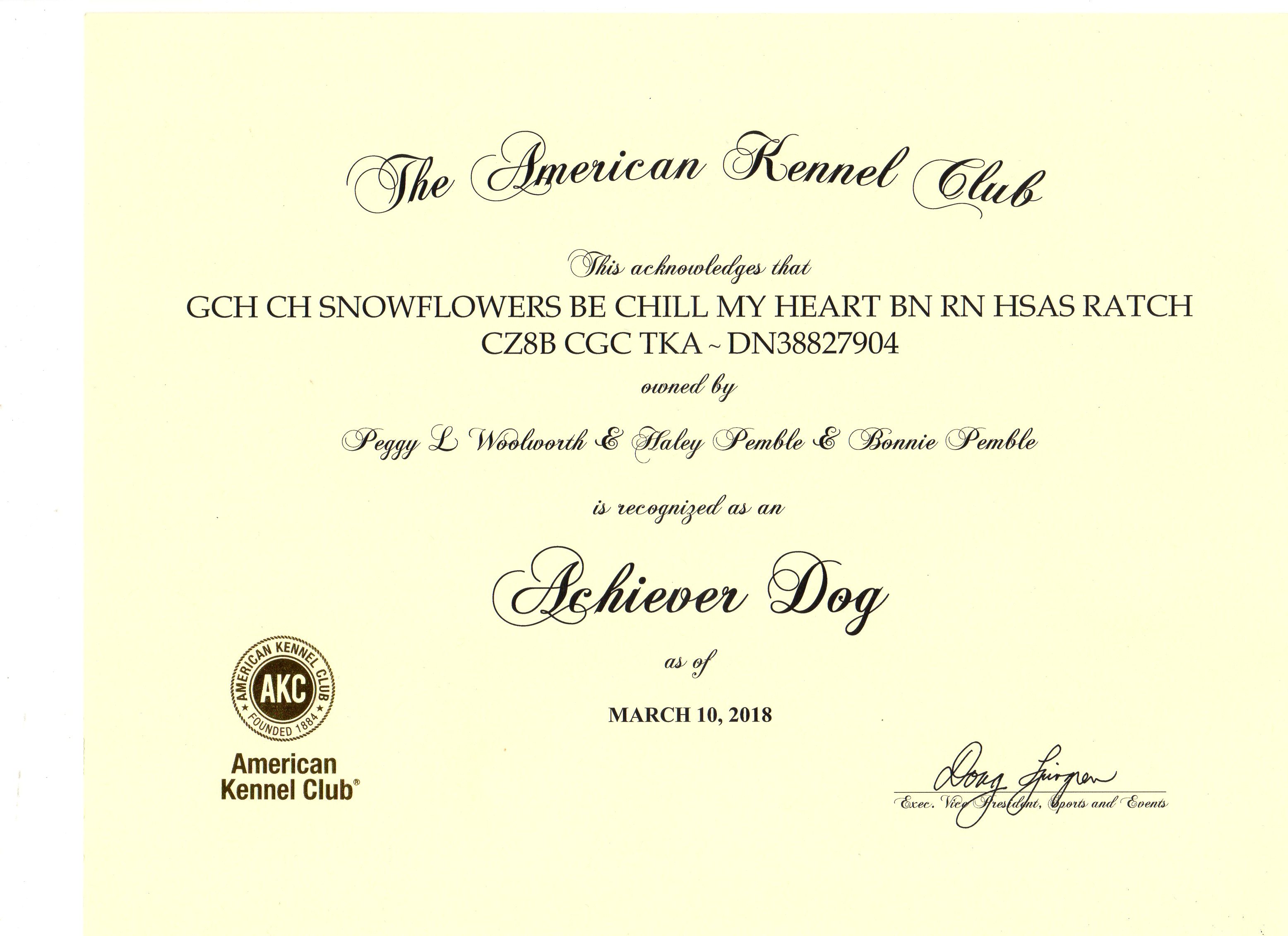 The American Kennel Club

This acknowledges that

GCH CH SNOWFLOWERS BE CHILL MY HEART BN RN HSAS RATCH CZ8B CGC TKA ~ DN38827904

owned by

Peggy L Woolworth & Haley Pemble & Bonnie Pemble

is recognized as an

Achiever Dog

as of

MARCH 10, 2018

AMERICAN KENNEL CLUB
AKC
FOUNDED 1884
American Kennel Club®

Doug Ljungren
Exec. Vice President, Sports and Events